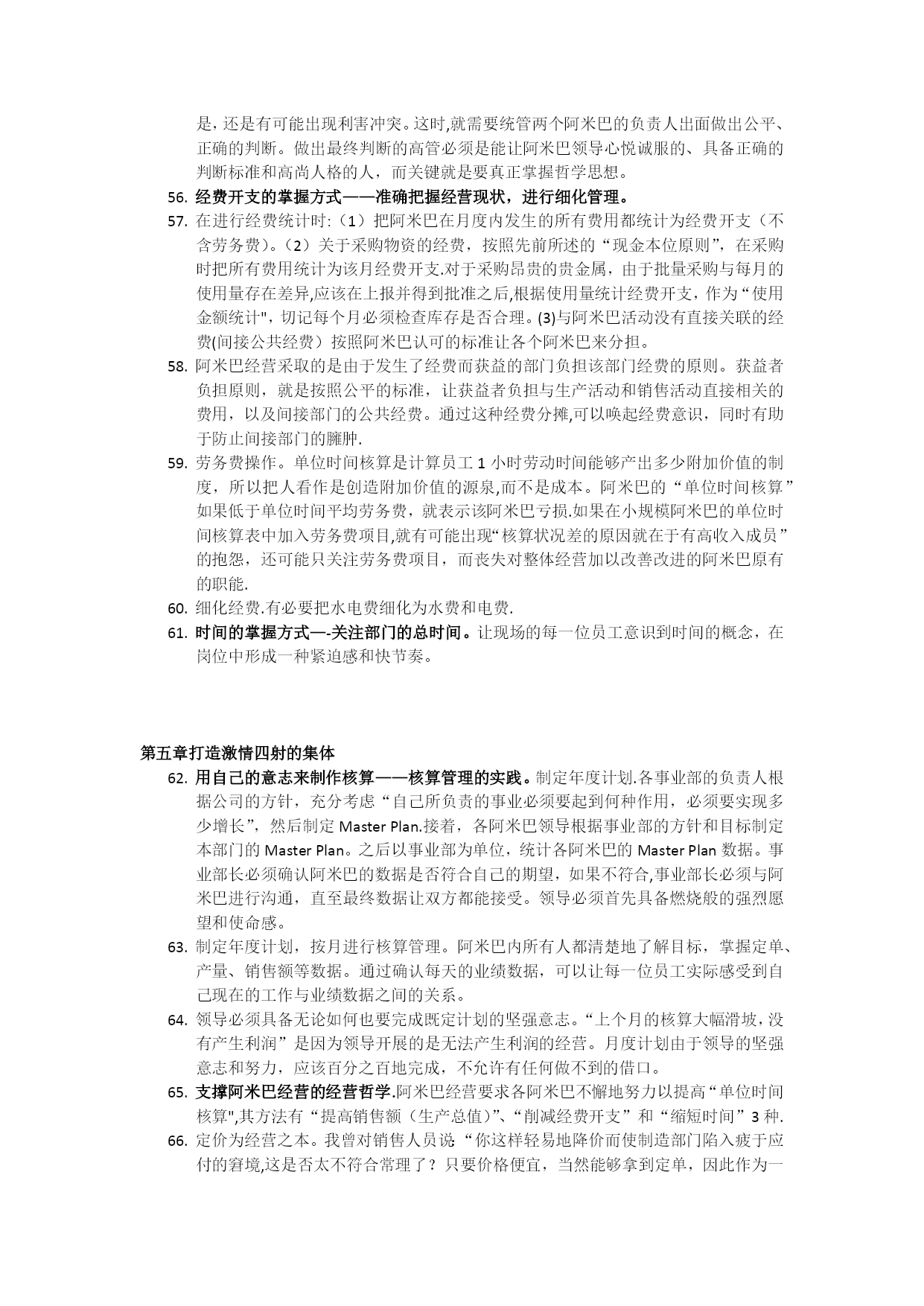 是，还是有可能出现利害冲突。这时,就需要统管两个阿米巴的负责人出面做出公平、正确的判断。做出最终判断的高管必须是能让阿米巴领导心悦诚服的、具备正确的判断标准和高尚人格的人，而关键就是要真正掌握哲学思想。

56. 经费开支的掌握方式——准确把握经营现状，进行细化管理。

57. 在进行经费统计时:（1）把阿米巴在月度内发生的所有费用都统计为经费开支（不含劳务费）。（2）关于采购物资的经费，按照先前所述的“现金本位原则”，在采购时把所有费用统计为该月经费开支.对于采购昂贵的贵金属，由于批量采购与每月的使用量存在差异,应该在上报并得到批准之后,根据使用量统计经费开支，作为“使用金额统计"，切记每个月必须检查库存是否合理。(3)与阿米巴活动没有直接关联的经费(间接公共经费）按照阿米巴认可的标准让各个阿米巴来分担。

58. 阿米巴经营采取的是由于发生了经费而获益的部门负担该部门经费的原则。获益者负担原则，就是按照公平的标准，让获益者负担与生产活动和销售活动直接相关的费用，以及间接部门的公共经费。通过这种经费分摊,可以唤起经费意识，同时有助于防止间接部门的臃肿.

59. 劳务费操作。单位时间核算是计算员工 1 小时劳动时间能够产出多少附加价值的制度，所以把人看作是创造附加价值的源泉,而不是成本。阿米巴的“单位时间核算”如果低于单位时间平均劳务费，就表示该阿米巴亏损.如果在小规模阿米巴的单位时间核算表中加入劳务费项目,就有可能出现“核算状况差的原因就在于有高收入成员”的抱怨，还可能只关注劳务费项目，而丧失对整体经营加以改善改进的阿米巴原有的职能.

60. 细化经费.有必要把水电费细化为水费和电费.

61. 时间的掌握方式—-关注部门的总时间。让现场的每一位员工意识到时间的概念，在岗位中形成一种紧迫感和快节奏。

第五章打造激情四射的集体

62. 用自己的意志来制作核算——核算管理的实践。制定年度计划.各事业部的负责人根据公司的方针，充分考虑“自己所负责的事业必须要起到何种作用，必须要实现多少增长”，然后制定 Master Plan.接着，各阿米巴领导根据事业部的方针和目标制定本部门的 Master Plan。之后以事业部为单位，统计各阿米巴的 Master Plan 数据。事业部长必须确认阿米巴的数据是否符合自己的期望，如果不符合,事业部长必须与阿米巴进行沟通，直至最终数据让双方都能接受。领导必须首先具备燃烧般的强烈愿望和使命感。

63. 制定年度计划，按月进行核算管理。阿米巴内所有人都清楚地了解目标，掌握定单、产量、销售额等数据。通过确认每天的业绩数据，可以让每一位员工实际感受到自己现在的工作与业绩数据之间的关系。

64. 领导必须具备无论如何也要完成既定计划的坚强意志。“上个月的核算大幅滑坡，没有产生利润”是因为领导开展的是无法产生利润的经营。月度计划由于领导的坚强意志和努力，应该百分之百地完成，不允许有任何做不到的借口。

65. 支撑阿米巴经营的经营哲学.阿米巴经营要求各阿米巴不懈地努力以提高“单位时间核算",其方法有“提高销售额（生产总值)”、“削减经费开支”和“缩短时间”3 种.

66. 定价为经营之本。我曾对销售人员说:“你这样轻易地降价而使制造部门陷入疲于应付的窘境,这是否太不符合常理了？只要价格便宜，当然能够拿到定单，因此作为一